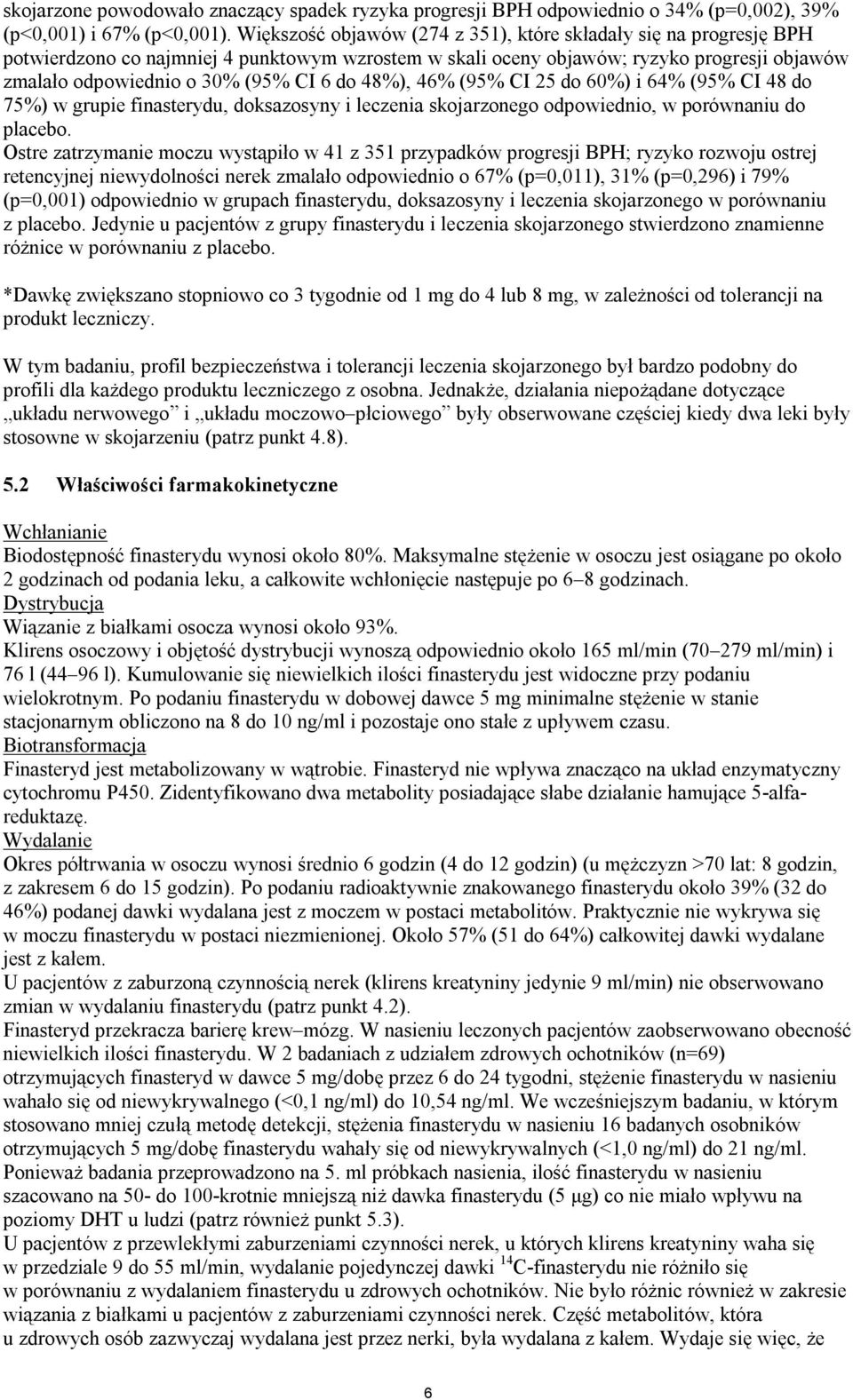 skojarzone powodowało znaczący spadek ryzyka progresji BPH odpowiednio o 34% (p=0,002), 39% (p<0,001) i 67% (p<0,001). Większość objawów (274 z 351), które składały się na progresję BPH potwierdzono co najmniej 4 punktowym wzrostem w skali oceny objawów; ryzyko progresji objawów zmalało odpowiednio o 30% (95% CI 6 do 48%), 46% (95% CI 25 do 60%) i 64% (95% CI 48 do 75%) w grupie finasterydu, doksazosyny i leczenia skojarzonego odpowiednio, w porównaniu do placebo.
Ostre zatrzymanie moczu wystąpiło w 41 z 351 przypadków progresji BPH; ryzyko rozwoju ostrej retencyjnej niewydolności nerek zmalało odpowiednio o 67% (p=0,011), 31% (p=0,296) i 79% (p=0,001) odpowiednio w grupach finasterydu, doksazosyny i leczenia skojarzonego w porównaniu z placebo. Jedynie u pacjentów z grupy finasterydu i leczenia skojarzonego stwierdzono znamienne różnice w porównaniu z placebo.

*Dawkę zwiększano stopniowo co 3 tygodnie od 1 mg do 4 lub 8 mg, w zależności od tolerancji na produkt leczniczy.

W tym badaniu, profil bezpieczeństwa i tolerancji leczenia skojarzonego był bardzo podobny do profili dla każdego produktu leczniczego z osobna. Jednakże, działania niepożądane dotyczące „układu nerwowego” i „układu moczowo–płciowego” były obserwowane częściej kiedy dwa leki były stosowne w skojarzeniu (patrz punkt 4.8).

5.2 Właściwości farmakokinetyczne

Wchłanianie
Biodostępność finasterydu wynosi około 80%. Maksymalne stężenie w osoczu jest osiągane po około 2 godzinach od podania leku, a całkowite wchłonięcie następuje po 6–8 godzinach.
Dystrybucja
Wiązanie z białkami osocza wynosi około 93%.
Klirens osoczowy i objętość dystrybucji wynoszą odpowiednio około 165 ml/min (70–279 ml/min) i 76 l (44–96 l). Kumulowanie się niewielkich ilości finasterydu jest widoczne przy podaniu wielokrotnym. Po podaniu finasterydu w dobowej dawce 5 mg minimalne stężenie w stanie stacjonarnym obliczono na 8 do 10 ng/ml i pozostaje ono stałe z upływem czasu.
Biotransformacja
Finasteryd jest metabolizowany w wątrobie. Finasteryd nie wpływa znacząco na układ enzymatyczny cytochromu P450. Zidentyfikowano dwa metabolity posiadające słabe działanie hamujące 5-alfa-reduktazę.
Wydalanie
Okres półtrwania w osoczu wynosi średnio 6 godzin (4 do 12 godzin) (u mężczyzn >70 lat: 8 godzin, z zakresem 6 do 15 godzin). Po podaniu radioaktywnie znakowanego finasterydu około 39% (32 do 46%) podanej dawki wydalana jest z moczem w postaci metabolitów. Praktycznie nie wykrywa się w moczu finasterydu w postaci niezmienionej. Około 57% (51 do 64%) całkowitej dawki wydalane jest z kałem.
U pacjentów z zaburzoną czynnością nerek (klirens kreatyniny jedynie 9 ml/min) nie obserwowano zmian w wydalaniu finasterydu (patrz punkt 4.2).
Finasteryd przekracza barierę krew–mózg. W nasieniu leczonych pacjentów zaobserwowano obecność niewielkich ilości finasterydu. W 2 badaniach z udziałem zdrowych ochotników (n=69) otrzymujących finasteryd w dawce 5 mg/dobę przez 6 do 24 tygodni, stężenie finasterydu w nasieniu wahało się od niewykrywalnego (<0,1 ng/ml) do 10,54 ng/ml. We wcześniejszym badaniu, w którym stosowano mniej czułą metodę detekcji, stężenia finasterydu w nasieniu 16 badanych osobników otrzymujących 5 mg/dobę finasterydu wahały się od niewykrywalnych (<1,0 ng/ml) do 21 ng/ml. Ponieważ badania przeprowadzono na 5. ml próbkach nasienia, ilość finasterydu w nasieniu szacowano na 50- do 100-krotnie mniejszą niż dawka finasterydu (5 µg) co nie miało wpływu na poziomy DHT u ludzi (patrz również punkt 5.3).
U pacjentów z przewlekłymi zaburzeniami czynności nerek, u których klirens kreatyniny waha się w przedziale 9 do 55 ml/min, wydalanie pojedynczej dawki $^{14}$C-finasterydu nie różniło się w porównaniu z wydalaniem finasterydu u zdrowych ochotników. Nie było różnic również w zakresie wiązania z białkami u pacjentów z zaburzeniami czynności nerek. Część metabolitów, która u zdrowych osób zazwyczaj wydalana jest przez nerki, była wydalana z kałem. Wydaje się więc, że

6